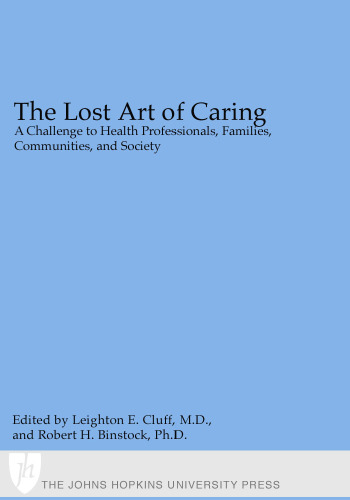 The Lost Art of Caring
A Challenge to Health Professionals, Families, Communities, and Society

Edited by Leighton E. Cluff, M.D., and Robert H. Binstock, Ph.D.

jh

THE JOHNS HOPKINS UNIVERSITY PRESS